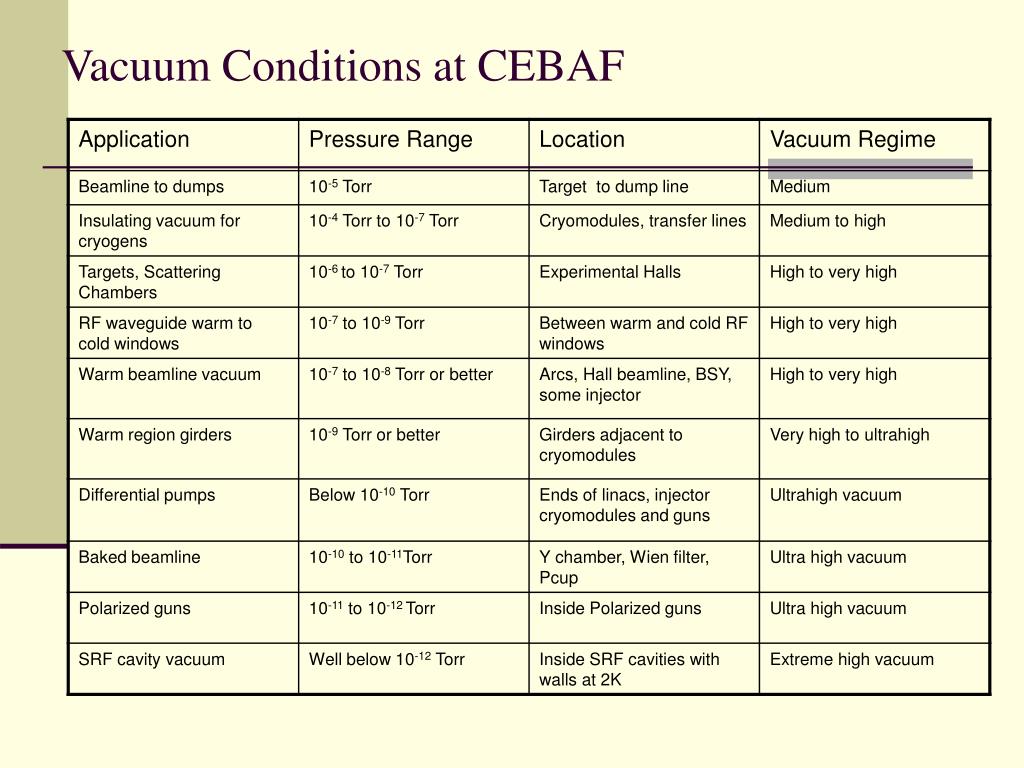 Vacuum Conditions at CEBAF

| Application | Pressure Range | Location | Vacuum Regime |
|---|---|---|---|
| Beamline to dumps | $10^{-5}$ Torr | Target to dump line | Medium |
| Insulating vacuum for cryogens | $10^{-4}$ Torr to $10^{-7}$ Torr | Cryomodules, transfer lines | Medium to high |
| Targets, Scattering Chambers | $10^{-6}$ to $10^{-7}$ Torr | Experimental Halls | High to very high |
| RF waveguide warm to cold windows | $10^{-7}$ to $10^{-9}$ Torr | Between warm and cold RF windows | High to very high |
| Warm beamline vacuum | $10^{-7}$ to $10^{-8}$ Torr or better | Arcs, Hall beamline, BSY, some injector | High to very high |
| Warm region girders | $10^{-9}$ Torr or better | Girders adjacent to cryomodules | Very high to ultrahigh |
| Differential pumps | Below $10^{-10}$ Torr | Ends of linacs, injector cryomodules and guns | Ultrahigh vacuum |
| Baked beamline | $10^{-10}$ to $10^{-11}$Torr | Y chamber, Wien filter, Pcup | Ultra high vacuum |
| Polarized guns | $10^{-11}$ to $10^{-12}$ Torr | Inside Polarized guns | Ultra high vacuum |
| SRF cavity vacuum | Well below $10^{-12}$ Torr | Inside SRF cavities with walls at 2K | Extreme high vacuum |